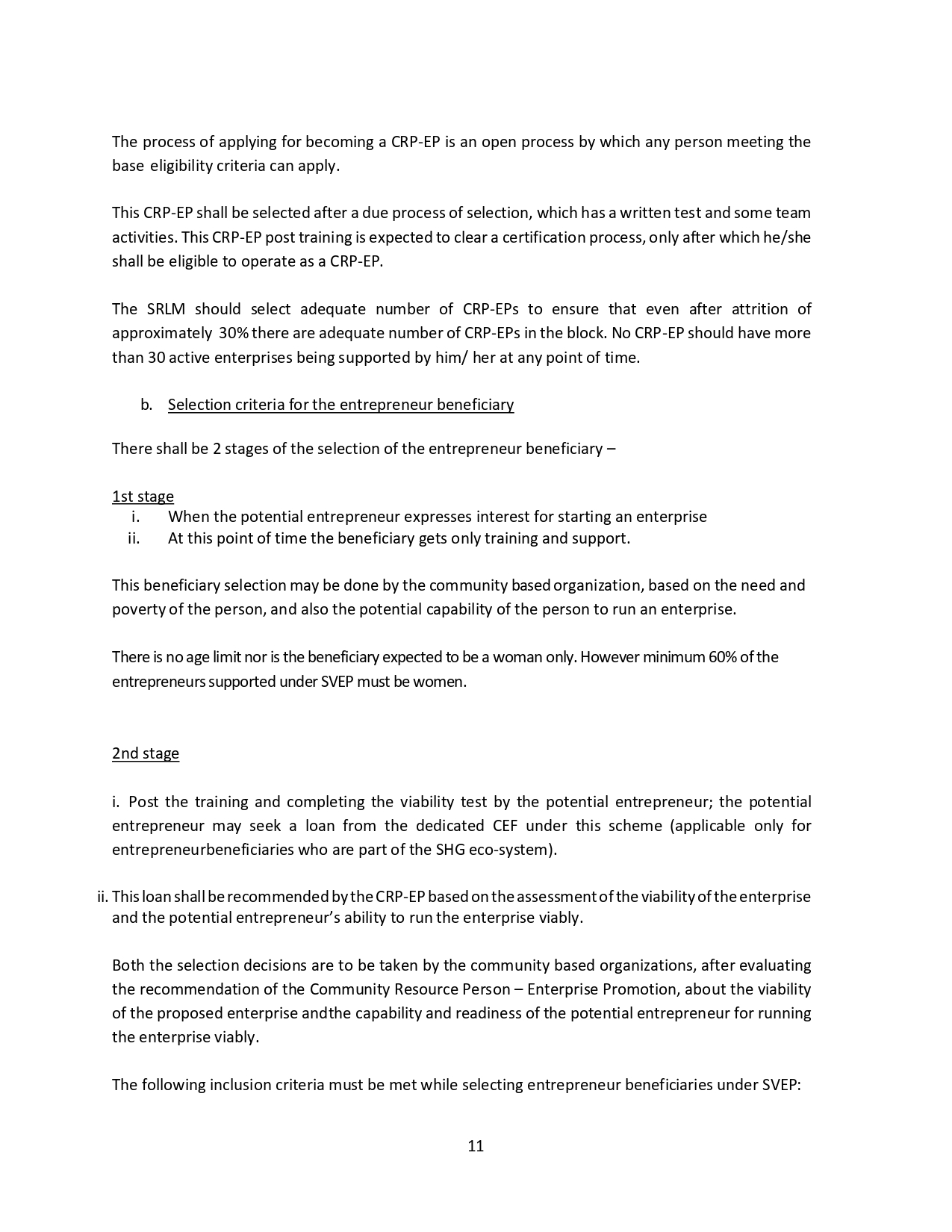 The process of applying for becoming a CRP-EP is an open process by which any person meeting the base eligibility criteria can apply.

This CRP-EP shall be selected after a due process of selection, which has a written test and some team activities. This CRP-EP post training is expected to clear a certification process, only after which he/she shall be eligible to operate as a CRP-EP.

The SRLM should select adequate number of CRP-EPs to ensure that even after attrition of approximately 30% there are adequate number of CRP-EPs in the block. No CRP-EP should have more than 30 active enterprises being supported by him/ her at any point of time.

b. Selection criteria for the entrepreneur beneficiary

There shall be 2 stages of the selection of the entrepreneur beneficiary –

1st stage
i. When the potential entrepreneur expresses interest for starting an enterprise
ii. At this point of time the beneficiary gets only training and support.

This beneficiary selection may be done by the community based organization, based on the need and poverty of the person, and also the potential capability of the person to run an enterprise.

There is no age limit nor is the beneficiary expected to be a woman only. However minimum 60% of the entrepreneurs supported under SVEP must be women.

2nd stage

i. Post the training and completing the viability test by the potential entrepreneur; the potential entrepreneur may seek a loan from the dedicated CEF under this scheme (applicable only for entrepreneurbeneficiaries who are part of the SHG eco-system).

ii. This loan shall be recommended by the CRP-EP based on the assessment of the viability of the enterprise and the potential entrepreneur's ability to run the enterprise viably.

Both the selection decisions are to be taken by the community based organizations, after evaluating the recommendation of the Community Resource Person – Enterprise Promotion, about the viability of the proposed enterprise andthe capability and readiness of the potential entrepreneur for running the enterprise viably.

The following inclusion criteria must be met while selecting entrepreneur beneficiaries under SVEP:

11